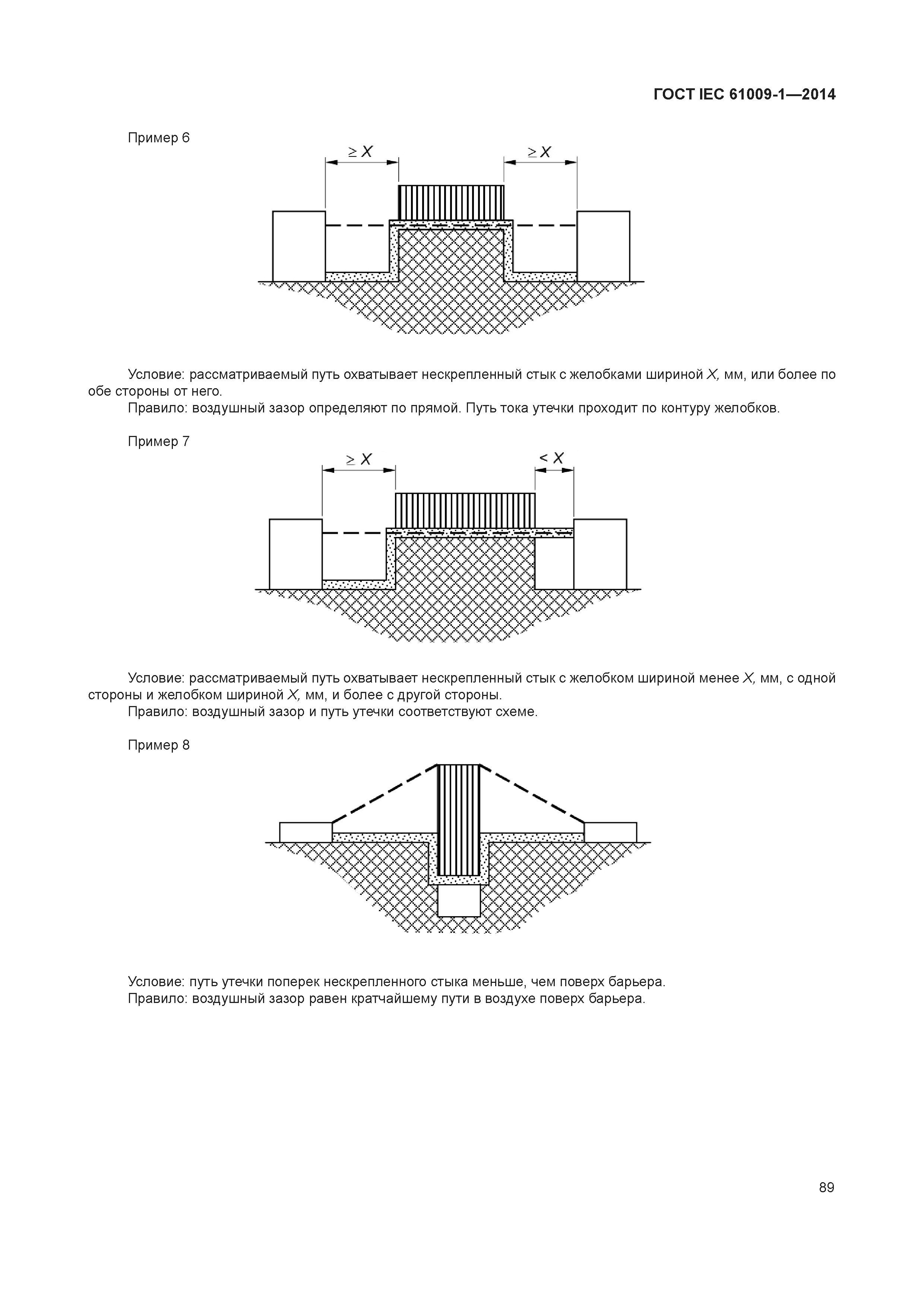 ГОСТ IEC 61009-1—2014

Пример 6

$\geq X$

$\geq X$

Условие: рассматриваемый путь охватывает нескрепленный стык с желобками шириной $X$, мм, или более по обе стороны от него.

Правило: воздушный зазор определяют по прямой. Путь тока утечки проходит по контуру желобков.

Пример 7

$\geq X$

$< X$

Условие: рассматриваемый путь охватывает нескрепленный стык с желобком шириной менее $X$, мм, с одной стороны и желобком шириной $X$, мм, и более с другой стороны.

Правило: воздушный зазор и путь утечки соответствуют схеме.

Пример 8

Условие: путь утечки поперек нескрепленного стыка меньше, чем поверх барьера.

Правило: воздушный зазор равен кратчайшему пути в воздухе поверх барьера.

89